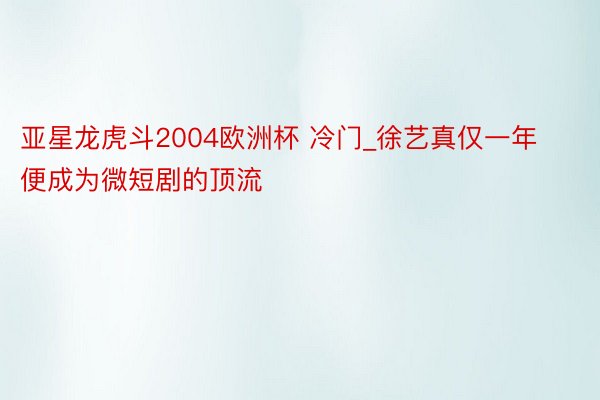 亚星龙虎斗2004欧洲杯 冷门_徐艺真仅一年便成为微短剧的顶流